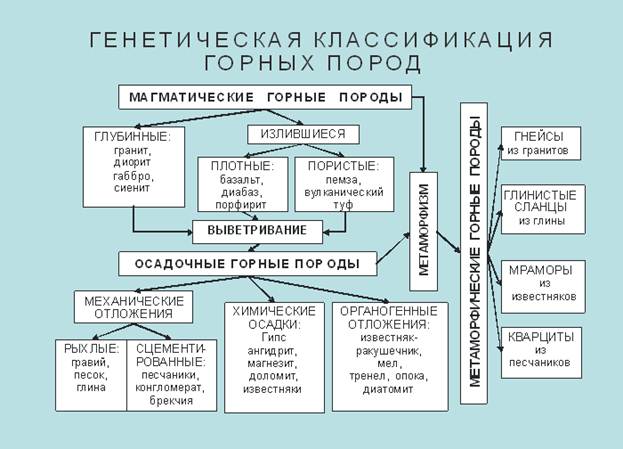 ГЕНЕТИЧЕСКАЯ КЛАССИФИКАЦИЯ ГОРНЫХ ПОРОД

МАГМАТИЧЕСКИЕ ГОРНЫЕ ПОРОДЫ

ГЛУБИННЫЕ: гранит, диорит габбро, сиенит

ИЗЛИВШИЕСЯ

ПЛОТНЫЕ: базальт, диабаз, порфирит

ПОРИСТЫЕ: пемза, вулканический туф

ВЫВЕТРИВАНИЕ

ОСАДОЧНЫЕ ГОРНЫЕ ПОРОДЫ

МЕХАНИЧЕСКИЕ ОТЛОЖЕНИЯ

РЫХЛЫЕ: гравий, песок, глина

СЦЕМЕНТИРОВАННЫЕ: песчаники, конгломерат, брекчия

ХИМИЧЕСКИЕ ОСАДКИ: Гипс ангидрит, магнезит, доломит, известняки

ОРГАНОГЕННЫЕ ОТЛОЖЕНИЯ: известняк-ракушечник, мел, тренел, опока, диатомит

МЕТАМОРФИЗМ

МЕТАМОРФИЧЕСКИЕ ГОРНЫЕ ПОРОДЫ

ГНЕЙСЫ из гранитов

ГЛИНИСТЫЕ СЛАНЦЫ из глины

МРАМОРЫ из известняков

КВАРЦИТЫ из песчаников